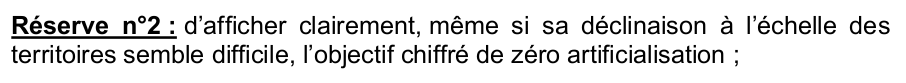 Réserve n°2 : d'afficher clairement, même si sa déclinaison à l'échelle des territoires semble difficile, l'objectif chiffré de zéro artificialisation ;